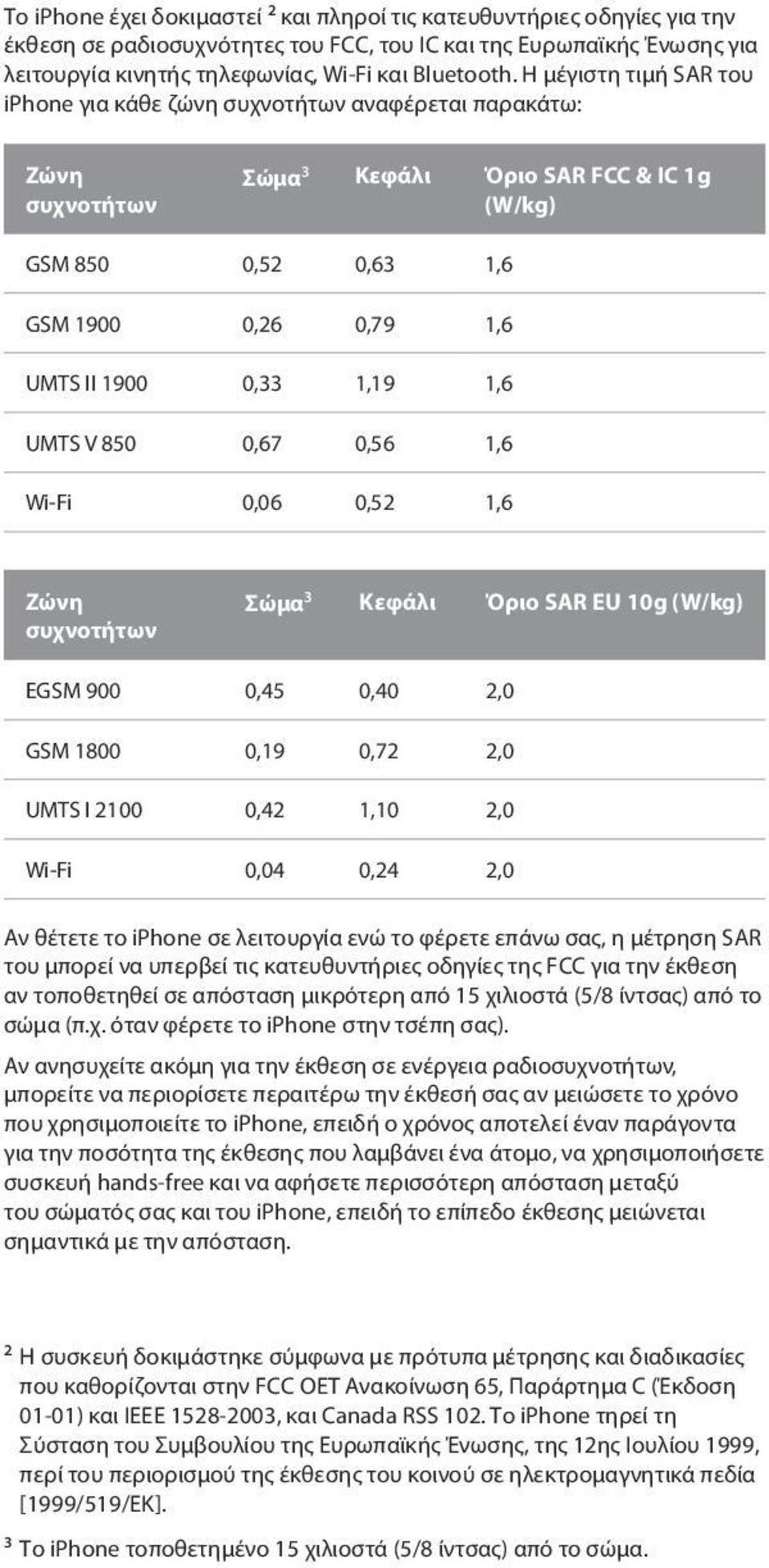 Το iPhone έχει δοκιμαστεί $^2$ και πληροί τις κατευθυντήριες οδηγίες για την έκθεση σε ραδιοσυχνότητες του FCC, του IC και της Ευρωπαϊκής Ένωσης για λειτουργία κινητής τηλεφωνίας, Wi-Fi και Bluetooth. Η μέγιστη τιμή SAR του iPhone για κάθε ζώνη συχνοτήτων αναφέρεται παρακάτω:

| Ζώνη συχνοτήτων | Σώμα$^3$ | Κεφάλι | Όριο SAR FCC & IC 1g (W/kg) |
|---|---|---|---|
| GSM 850 | 0,52 | 0,63 | 1,6 |
| GSM 1900 | 0,26 | 0,79 | 1,6 |
| UMTS II 1900 | 0,33 | 1,19 | 1,6 |
| UMTS V 850 | 0,67 | 0,56 | 1,6 |
| Wi-Fi | 0,06 | 0,52 | 1,6 |

| Ζώνη συχνοτήτων | Σώμα$^3$ | Κεφάλι | Όριο SAR EU 10g (W/kg) |
|---|---|---|---|
| EGSM 900 | 0,45 | 0,40 | 2,0 |
| GSM 1800 | 0,19 | 0,72 | 2,0 |
| UMTS I 2100 | 0,42 | 1,10 | 2,0 |
| Wi-Fi | 0,04 | 0,24 | 2,0 |

Αν θέτετε το iPhone σε λειτουργία ενώ το φέρετε επάνω σας, η μέτρηση SAR του μπορεί να υπερβεί τις κατευθυντήριες οδηγίες της FCC για την έκθεση αν τοποθετηθεί σε απόσταση μικρότερη από 15 χιλιοστά (5/8 ίντσας) από το σώμα (π.χ. όταν φέρετε το iPhone στην τσέπη σας).

Αν ανησυχείτε ακόμη για την έκθεση σε ενέργεια ραδιοσυχνοτήτων, μπορείτε να περιορίσετε περαιτέρω την έκθεσή σας αν μειώσετε το χρόνο που χρησιμοποιείτε το iPhone, επειδή ο χρόνος αποτελεί έναν παράγοντα για την ποσότητα της έκθεσης που λαμβάνει ένα άτομο, να χρησιμοποιήσετε συσκευή hands-free και να αφήσετε περισσότερη απόσταση μεταξύ του σώματός σας και του iPhone, επειδή το επίπεδο έκθεσης μειώνεται σημαντικά με την απόσταση.

$^2$ Η συσκευή δοκιμάστηκε σύμφωνα με πρότυπα μέτρησης και διαδικασίες που καθορίζονται στην FCC OET Ανακοίνωση 65, Παράρτημα C (Έκδοση 01-01) και IEEE 1528-2003, και Canada RSS 102. Το iPhone τηρεί τη Σύσταση του Συμβουλίου της Ευρωπαϊκής Ένωσης, της 12ης Ιουλίου 1999, περί του περιορισμού της έκθεσης του κοινού σε ηλεκτρομαγνητικά πεδία [1999/519/ΕΚ].

$^3$ Το iPhone τοποθετημένο 15 χιλιοστά (5/8 ίντσας) από το σώμα.